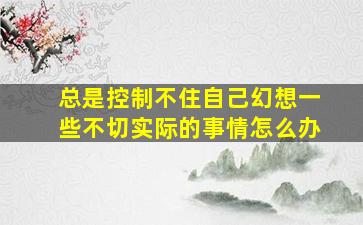 总是控制不住自己幻想一些不切实际的事情怎么办